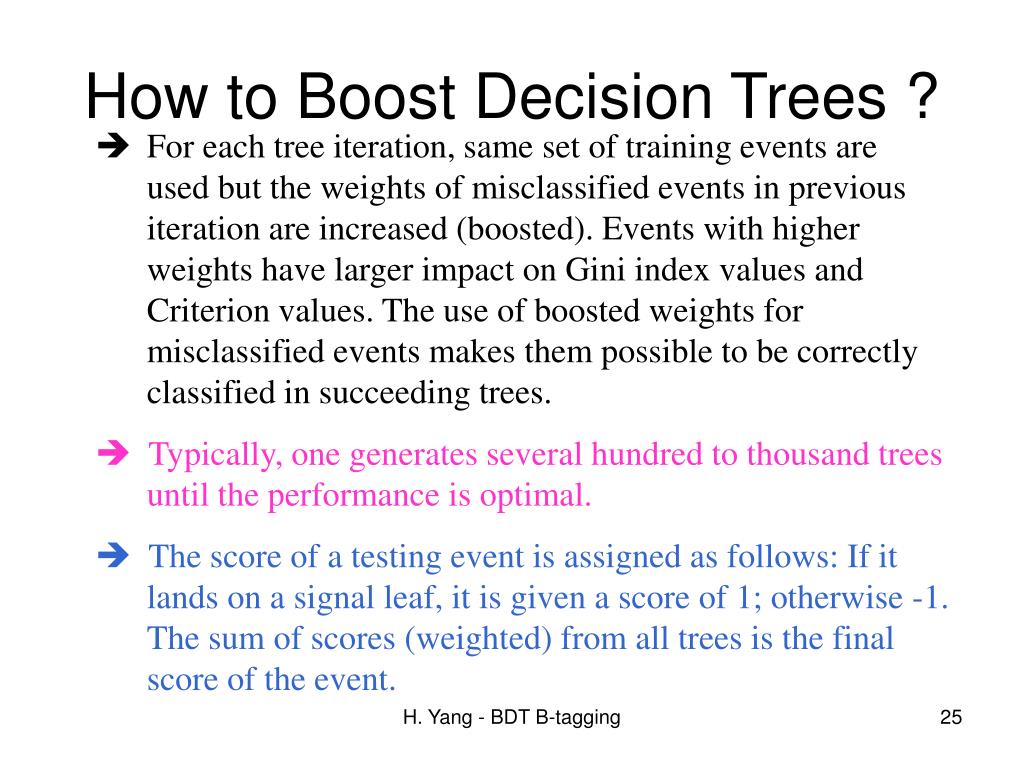 How to Boost Decision Trees ?

➔ For each tree iteration, same set of training events are used but the weights of misclassified events in previous iteration are increased (boosted). Events with higher weights have larger impact on Gini index values and Criterion values. The use of boosted weights for misclassified events makes them possible to be correctly classified in succeeding trees.

➔ Typically, one generates several hundred to thousand trees until the performance is optimal.

➔ The score of a testing event is assigned as follows: If it lands on a signal leaf, it is given a score of 1; otherwise -1. The sum of scores (weighted) from all trees is the final score of the event.

H. Yang - BDT B-tagging

25